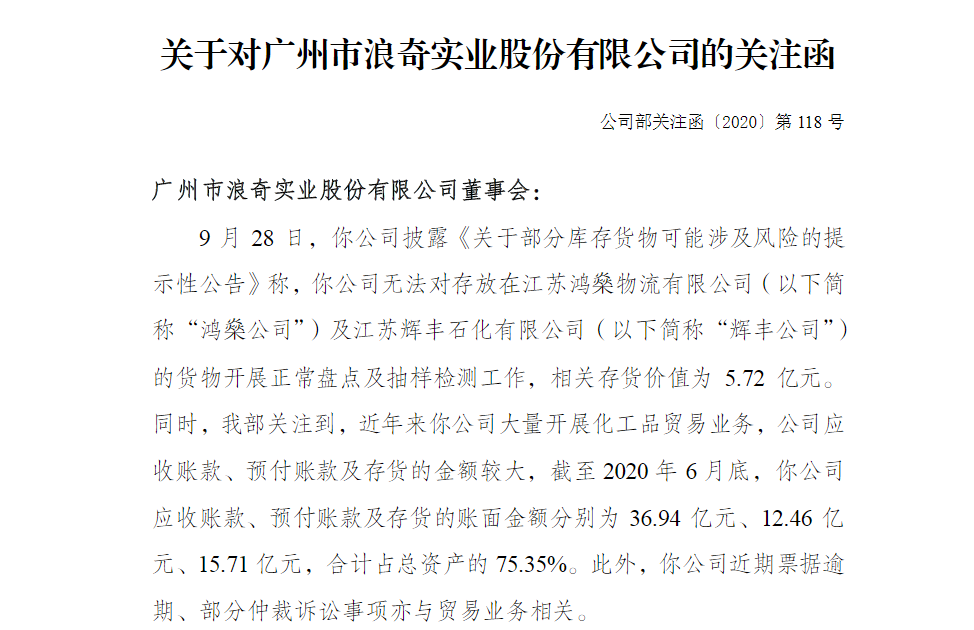 关于对广州市浪奇实业股份有限公司的关注函

公司部关注函〔2020〕第118号

广州市浪奇实业股份有限公司董事会：

9月28日，你公司披露《关于部分库存货物可能涉及风险的提示性公告》称，你公司无法对存放在江苏鸿燊物流有限公司（以下简称“鸿燊公司”）及江苏辉丰石化有限公司（以下简称“辉丰公司”）的货物开展正常盘点及抽样检测工作，相关存货价值为5.72亿元。同时，我部关注到，近年来你公司大量开展化工品贸易业务，公司应收账款、预付账款及存货的金额较大，截至2020年6月底，你公司应收账款、预付账款及存货的账面金额分别为36.94亿元、12.46亿元、15.71亿元，合计占总资产的75.35%。此外，你公司近期票据逾期、部分仲裁诉讼事项亦与贸易业务相关。